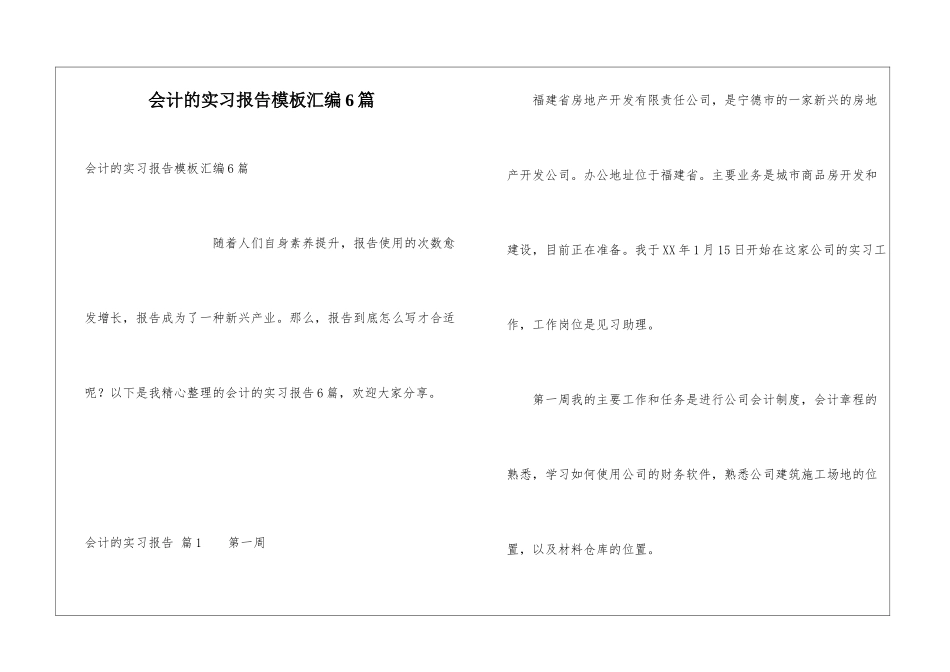 会计的实习报告模板汇编6篇

会计的实习报告模板汇编6篇

随着人们自身素养提升，报告使用的次数愈发增长，报告成为了一种新兴产业。那么，报告到底怎么写才合适呢？以下是我精心整理的会计的实习报告6篇，欢迎大家分享。

会计的实习报告 篇1　　第一周

福建省房地产开发有限责任公司，是宁德市的一家新兴的房地产开发公司。办公地址位于福建省。主要业务是城市商品房开发和建设，目前正在准备。我于XX年1月15日开始在这家公司的实习工作，工作岗位是见习助理。

第一周我的主要工作和任务是进行公司会计制度，会计章程的熟悉，学习如何使用公司的财务软件，熟悉公司建筑施工场地的位置，以及材料仓库的位置。